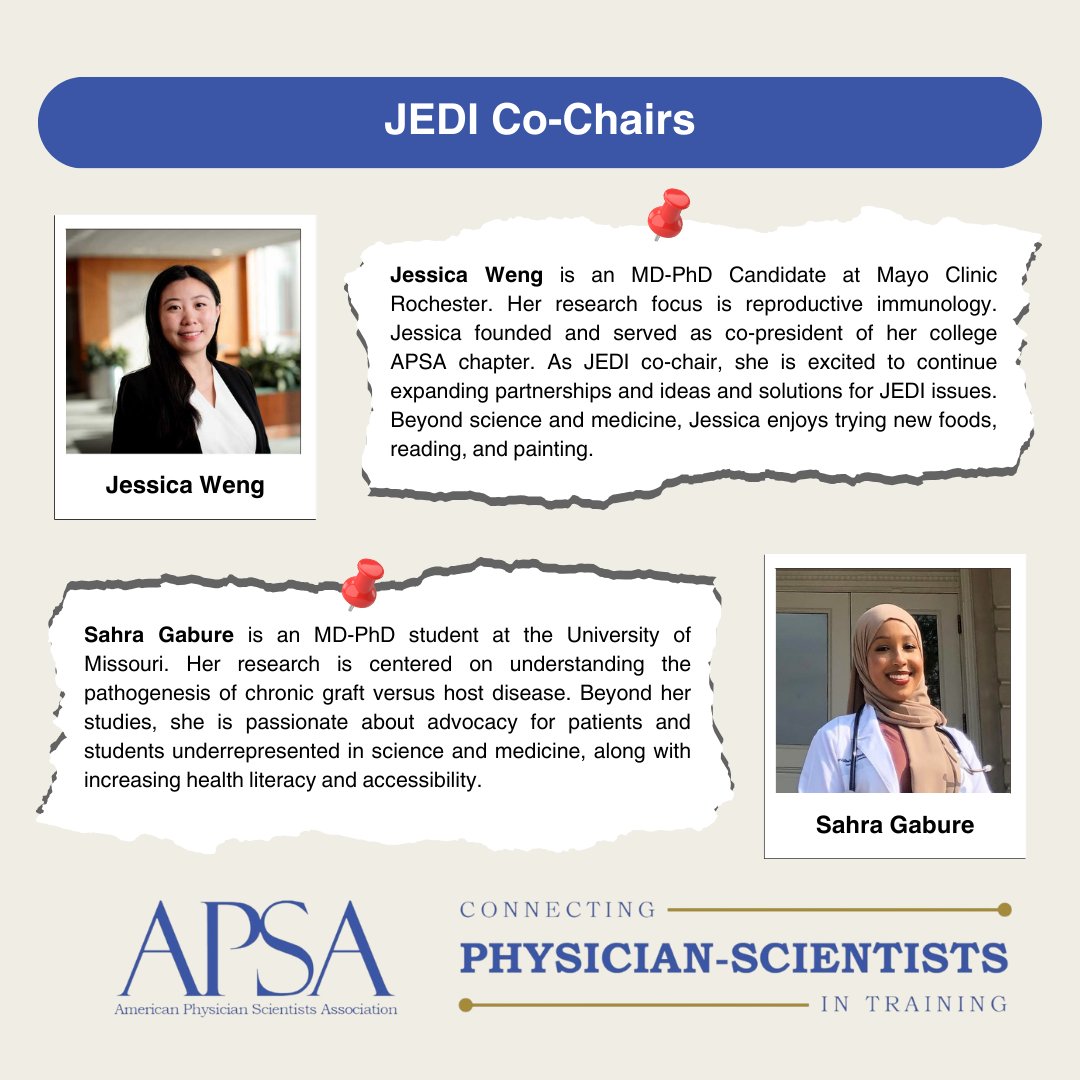 JEDI Co-Chairs

Jessica Weng

Jessica Weng is an MD-PhD Candidate at Mayo Clinic Rochester. Her research focus is reproductive immunology. Jessica founded and served as co-president of her college APSA chapter. As JEDI co-chair, she is excited to continue expanding partnerships and ideas and solutions for JEDI issues. Beyond science and medicine, Jessica enjoys trying new foods, reading, and painting.

Sahra Gabure is an MD-PhD student at the University of Missouri. Her research is centered on understanding the pathogenesis of chronic graft versus host disease. Beyond her studies, she is passionate about advocacy for patients and students underrepresented in science and medicine, along with increasing health literacy and accessibility.

Sahra Gabure

APSA
American Physician Scientists Association

CONNECTING
PHYSICIAN-SCIENTISTS
IN TRAINING